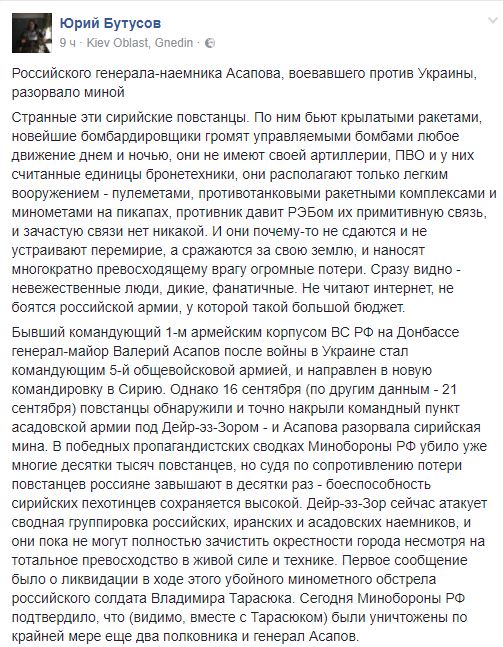 Юрий Бутусов
9 ч · Kiev Oblast, Gnedin ·

Российского генерала-наемника Асапова, воевавшего против Украины, разорвало миной

Странные эти сирийские повстанцы. По ним бьют крылатыми ракетами, новейшие бомбардировщики громят управляемыми бомбами любое движение днем и ночью, они не имеют своей артиллерии, ПВО и у них считанные единицы бронетехники, они располагают только легким вооружением - пулеметами, противотанковыми ракетными комплексами и минометами на пикапах, противник давит РЭБом их примитивную связь, и зачастую связи нет никакой. И они почему-то не сдаются и не устраивают перемирие, а сражаются за свою землю, и наносят многократно превосходящему врагу огромные потери. Сразу видно - невежественные люди, дикие, фанатичные. Не читают интернет, не боятся российской армии, у которой такой большой бюджет.

Бывший командующий 1-м армейским корпусом ВС РФ на Донбассе генерал-майор Валерий Асапов после войны в Украине стал командующим 5-й общевойсковой армией, и направлен в новую командировку в Сирию. Однако 16 сентября (по другим данным - 21 сентября) повстанцы обнаружили и точно накрыли командный пункт асадовской армии под Дейр-эз-Зором - и Асапова разорвала сирийская мина. В победных пропагандистских сводках Минобороны РФ убило уже многие десятки тысяч повстанцев, но судя по сопротивлению потери повстанцев россияне завышают в десятки раз - боеспособность сирийских пехотинцев сохраняется высокой. Дейр-эз-Зор сейчас атакует сводная группировка российских, иранских и асадовских наемников, и они пока не могут полностью зачистить окрестности города несмотря на тотальное превосходство в живой силе и технике. Первое сообщение было о ликвидации в ходе этого убойного минометного обстрела российского солдата Владимира Тарасюка. Сегодня Минобороны РФ подтвердило, что (видимо, вместе с Тарасюком) были уничтожены по крайней мере еще два полковника и генерал Асапов.